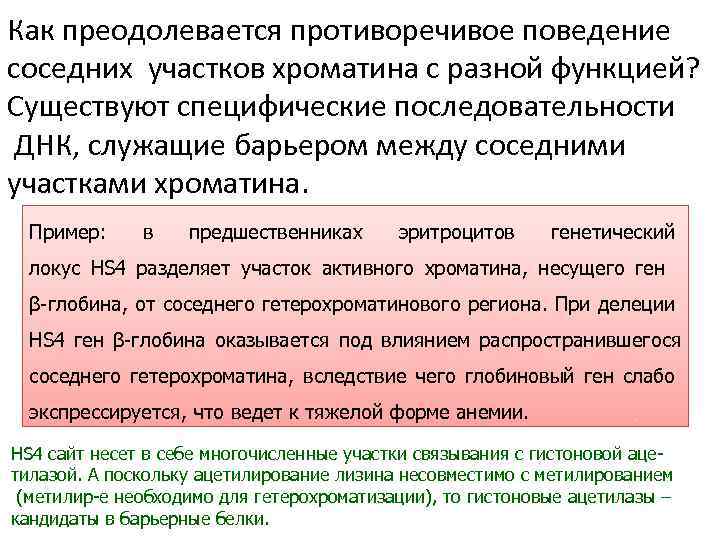 Как преодолевается противоречивое поведение соседних участков хроматина с разной функцией? Существуют специфические последовательности ДНК, служащие барьером между соседними участками хроматина.

Пример: в предшественниках эритроцитов генетический локус HS4 разделяет участок активного хроматина, несущего ген β-глобина, от соседнего гетерохроматинового региона. При делеции HS4 ген β-глобина оказывается под влиянием распространившегося соседнего гетерохроматина, вследствие чего глобиновый ген слабо экспрессируется, что ведет к тяжелой форме анемии.

HS4 сайт несет в себе многочисленные участки связывания с гистоновой ацетилазой. А поскольку ацетилирование лизина несовместимо с метилированием (метилир-е необходимо для гетерохроматизации), то гистоновые ацетилазы – кандидаты в барьерные белки.